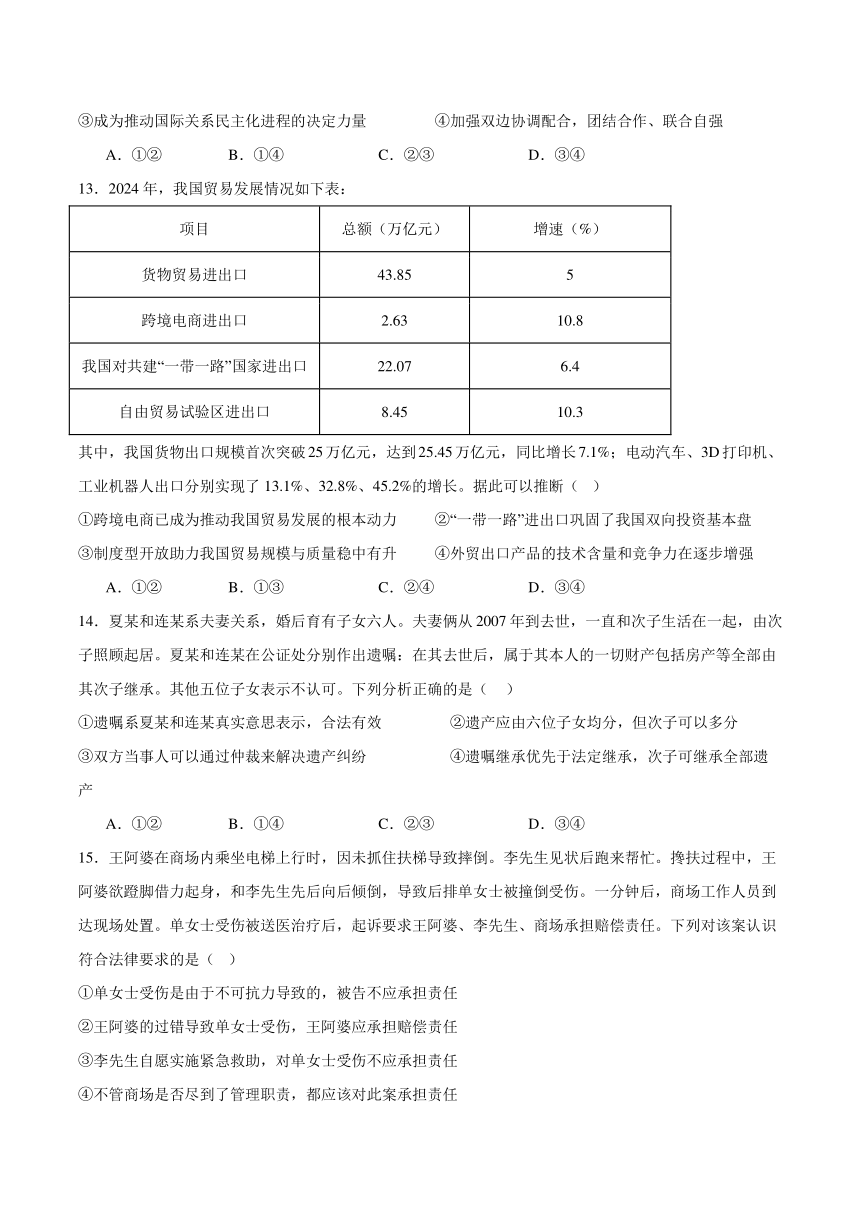 ③成为推动国际关系民主化进程的决定力量　　④加强双边协调配合，团结合作、联合自强

A．①②　　B．①④　　C．②③　　D．③④

13．2024 年，我国贸易发展情况如下表：

| 项目 | 总额（万亿元） | 增速（%） |
|---|---|---|
| 货物贸易进出口 | 43.85 | 5 |
| 跨境电商进出口 | 2.63 | 10.8 |
| 我国对共建“一带一路”国家进出口 | 22.07 | 6.4 |
| 自由贸易试验区进出口 | 8.45 | 10.3 |

其中，我国货物出口规模首次突破 25 万亿元，达到 25.45 万亿元，同比增长 7.1%；电动汽车、3D 打印机、工业机器人出口分别实现了 13.1%、32.8%、45.2%的增长。据此可以推断（　）

①跨境电商已成为推动我国贸易发展的根本动力　　②“一带一路”进出口巩固了我国双向投资基本盘

③制度型开放助力我国贸易规模与质量稳中有升　　④外贸出口产品的技术含量和竞争力在逐步增强

A．①②　　B．①③　　C．②④　　D．③④

14．夏某和连某系夫妻关系，婚后育有子女六人。夫妻俩从 2007 年到去世，一直和次子生活在一起，由次子照顾起居。夏某和连某在公证处分别作出遗嘱：在其去世后，属于其本人的一切财产包括房产等全部由其次子继承。其他五位子女表示不认可。下列分析正确的是（　）

①遗嘱系夏某和连某真实意思表示，合法有效　　②遗产应由六位子女均分，但次子可以多分

③双方当事人可以通过仲裁来解决遗产纠纷　　④遗嘱继承优先于法定继承，次子可继承全部遗产

A．①②　　B．①④　　C．②③　　D．③④

15．王阿婆在商场内乘坐电梯上行时，因未抓住扶梯导致摔倒。李先生见状后跑来帮忙。搀扶过程中，王阿婆欲蹬脚借力起身，和李先生先后向后倾倒，导致后排单女士被撞倒受伤。一分钟后，商场工作人员到达现场处置。单女士受伤被送医治疗后，起诉要求王阿婆、李先生、商场承担赔偿责任。下列对该案认识符合法律要求的是（　）

①单女士受伤是由于不可抗力导致的，被告不应承担责任

②王阿婆的过错导致单女士受伤，王阿婆应承担赔偿责任

③李先生自愿实施紧急救助，对单女士受伤不应承担责任

④不管商场是否尽到了管理职责，都应该对此案承担责任